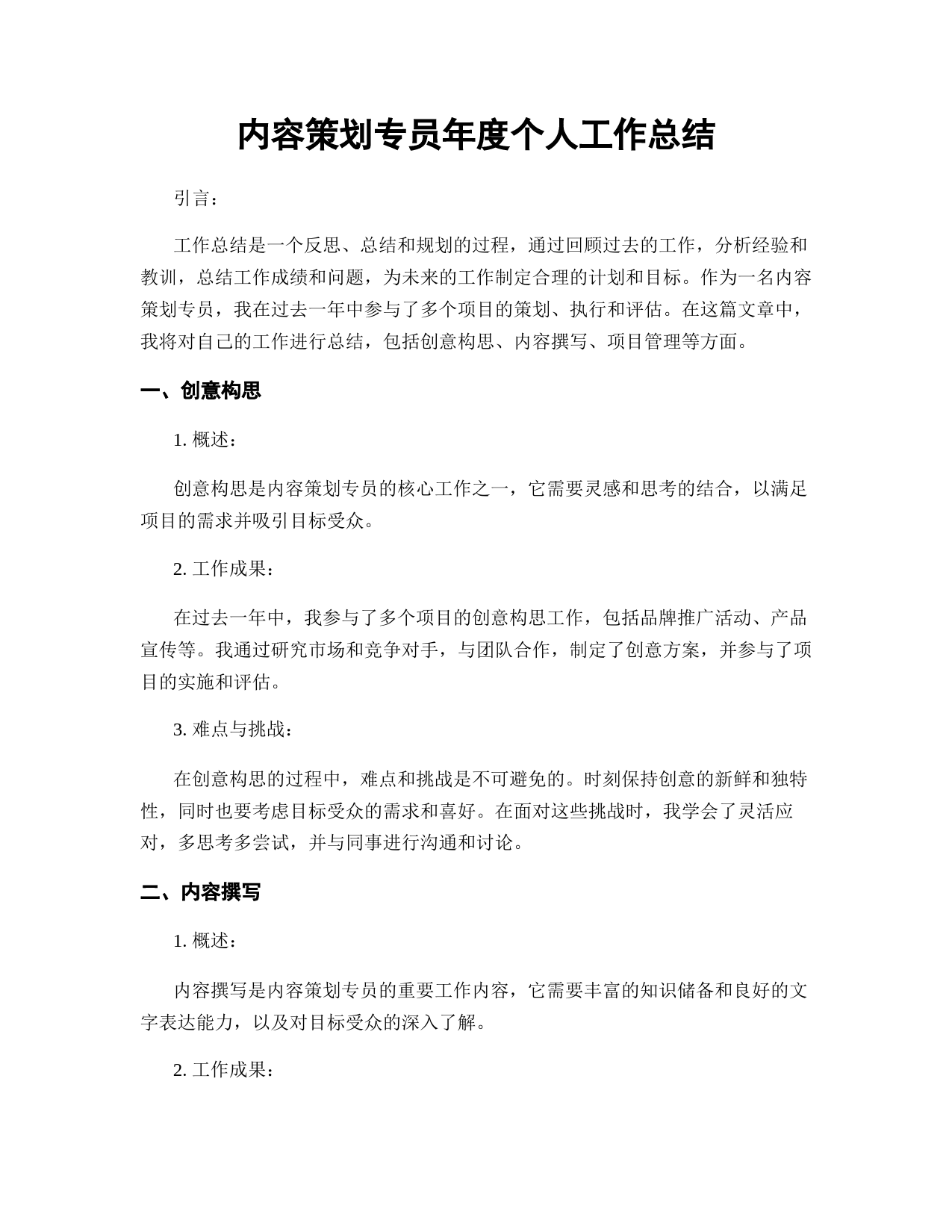 内容策划专员年度个人工作总结

引言：

工作总结是一个反思、总结和规划的过程，通过回顾过去的工作，分析经验和教训，总结工作成绩和问题，为未来的工作制定合理的计划和目标。作为一名内容策划专员，我在过去一年中参与了多个项目的策划、执行和评估。在这篇文章中，我将对自己的工作进行总结，包括创意构思、内容撰写、项目管理等方面。

一、创意构思

1. 概述：

创意构思是内容策划专员的核心工作之一，它需要灵感和思考的结合，以满足项目的需求并吸引目标受众。

2. 工作成果：

在过去一年中，我参与了多个项目的创意构思工作，包括品牌推广活动、产品宣传等。我通过研究市场和竞争对手，与团队合作，制定了创意方案，并参与了项目的实施和评估。

3. 难点与挑战：

在创意构思的过程中，难点和挑战是不可避免的。时刻保持创意的新鲜和独特性，同时也要考虑目标受众的需求和喜好。在面对这些挑战时，我学会了灵活应对，多思考多尝试，并与同事进行沟通和讨论。

二、内容撰写

1. 概述：

内容撰写是内容策划专员的重要工作内容，它需要丰富的知识储备和良好的文字表达能力，以及对目标受众的深入了解。

2. 工作成果：